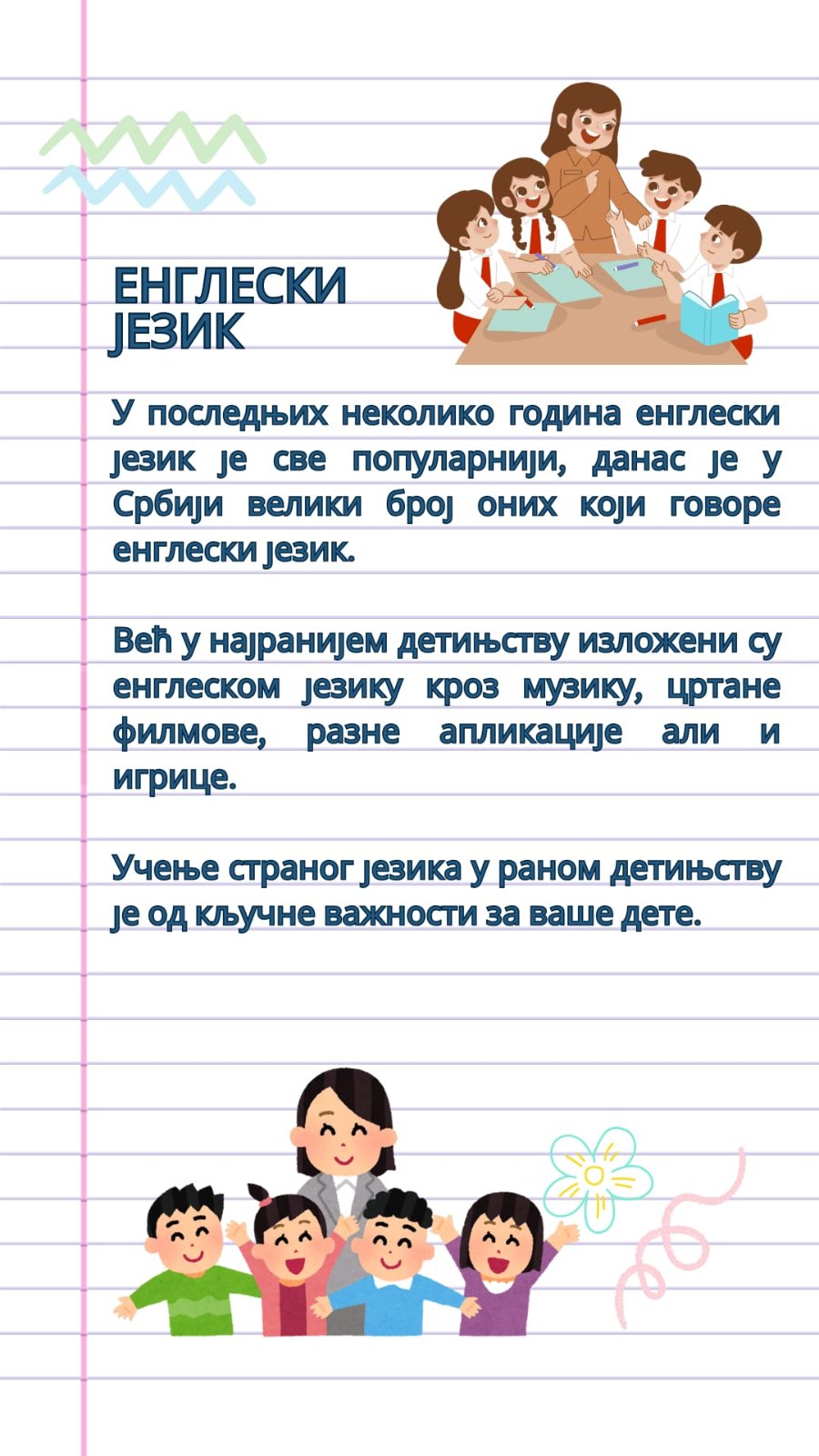 ЕНГЛЕСКИ ЈЕЗИК

У последњих неколико година енглески језик је све популарнији, данас је у Србији велики број оних који говоре енглески језик.

Већ у најранијем детињству изложени су енглеском језику кроз музику, цртане филмове, разне апликације али и игрице.

Учење страног језика у раном детињству је од кључне важности за ваше дете.